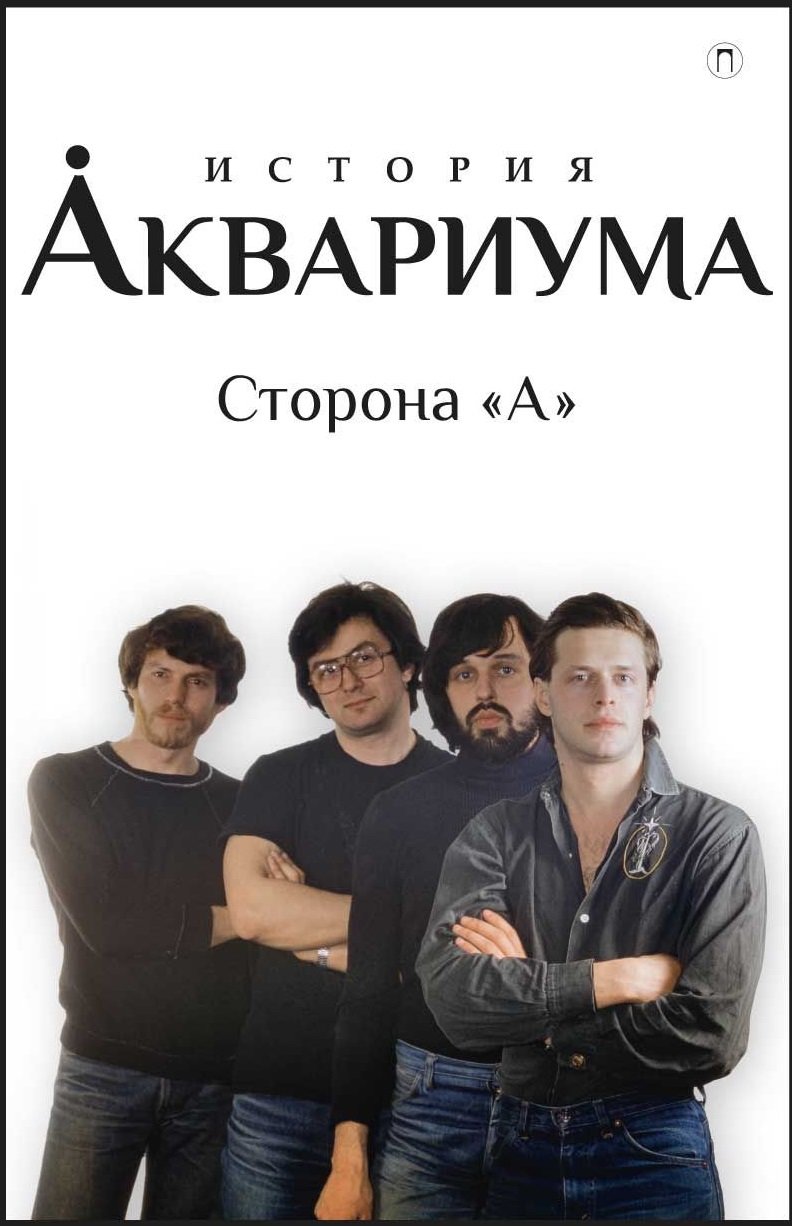 П

ИСТОРИЯ
АКВАРИУМА

Сторона «А»